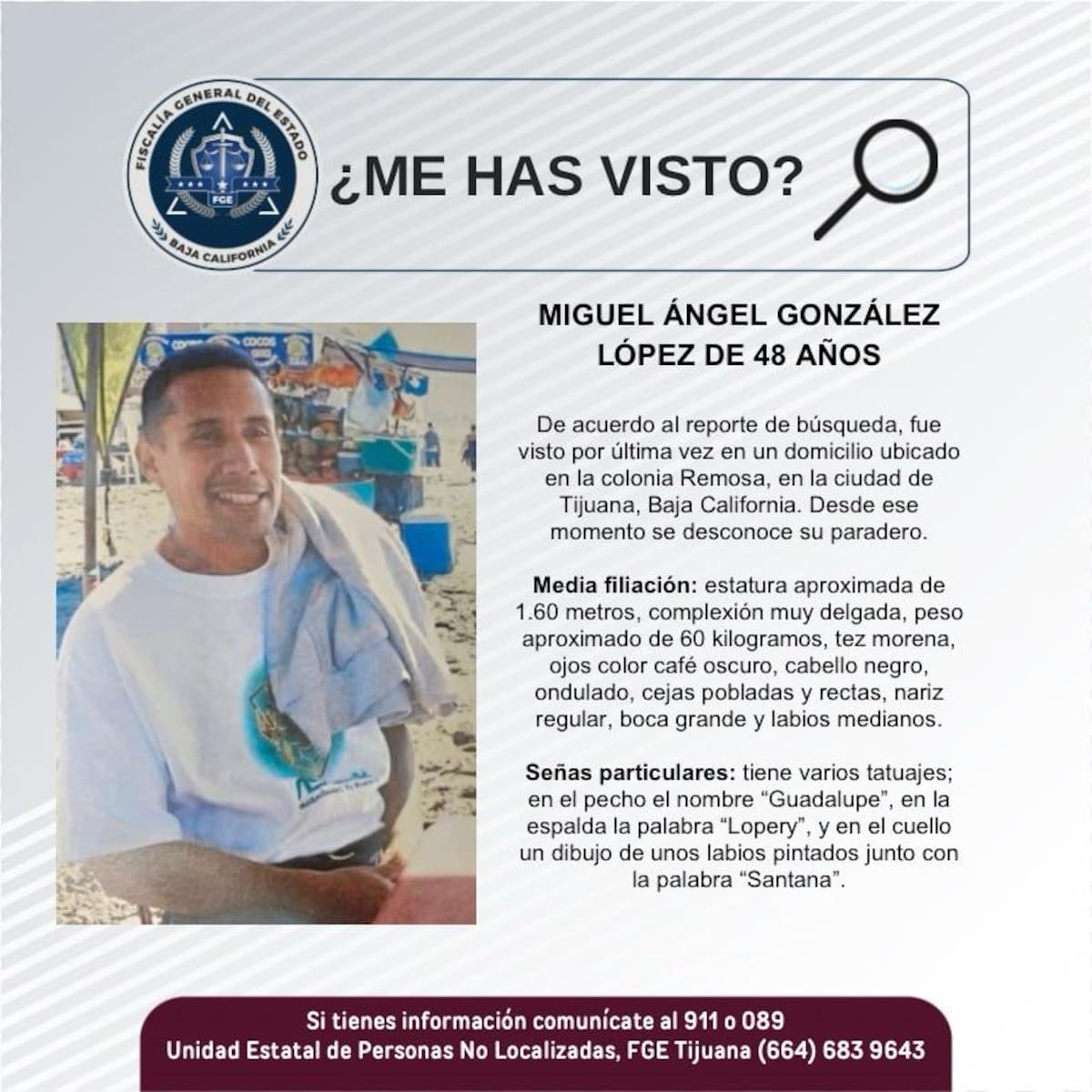 FISCALÍA GENERAL DEL ESTADO
FGE
BAJA CALIFORNIA

¿ME HAS VISTO?

MIGUEL ÁNGEL GONZÁLEZ LÓPEZ DE 48 AÑOS

De acuerdo al reporte de búsqueda, fue visto por última vez en un domicilio ubicado en la colonia Remosa, en la ciudad de Tijuana, Baja California. Desde ese momento se desconoce su paradero.

Media filiación: estatura aproximada de 1.60 metros, complexión muy delgada, peso aproximado de 60 kilogramos, tez morena, ojos color café oscuro, cabello negro, ondulado, cejas pobladas y rectas, nariz regular, boca grande y labios medianos.

Señas particulares: tiene varios tatuajes; en el pecho el nombre "Guadalupe", en la espalda la palabra "Lopery", y en el cuello un dibujo de unos labios pintados junto con la palabra "Santana".

Si tienes información comunícate al 911 o 089
Unidad Estatal de Personas No Localizadas, FGE Tijuana (664) 683 9643